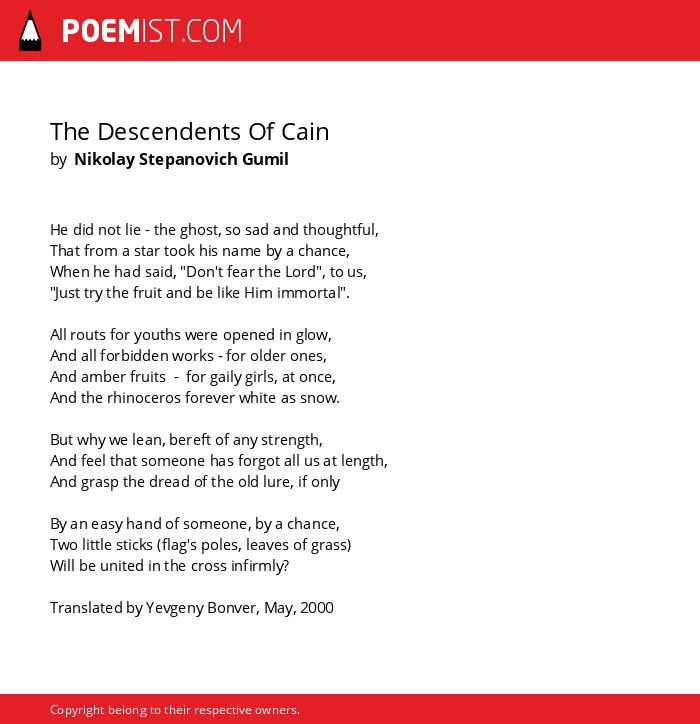 POEMIST.COM

The Descendents Of Cain
by Nikolay Stepanovich Gumil

He did not lie - the ghost, so sad and thoughtful,
That from a star took his name by a chance,
When he had said, "Don't fear the Lord", to us,
"Just try the fruit and be like Him immortal".

All routs for youths were opened in glow,
And all forbidden works - for older ones,
And amber fruits - for gaily girls, at once,
And the rhinoceros forever white as snow.

But why we lean, bereft of any strength,
And feel that someone has forgot all us at length,
And grasp the dread of the old lure, if only

By an easy hand of someone, by a chance,
Two little sticks (flag's poles, leaves of grass)
Will be united in the cross infirmly?

Translated by Yevgeny Bonver, May, 2000

Copyright belong to their respective owners.